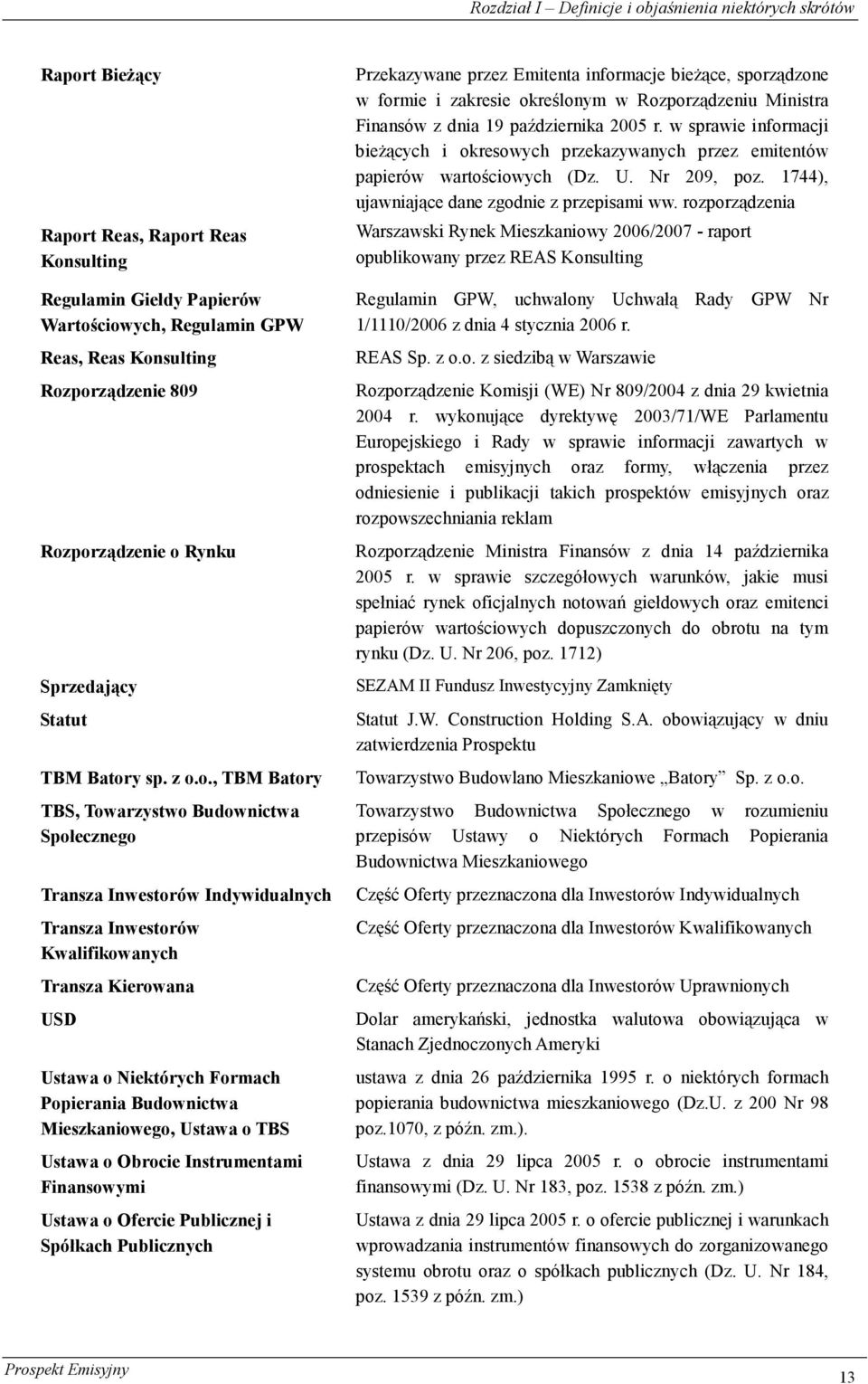 Rozdział I – Definicje i objaśnienia niektórych skrótów

| | |
|---|---|
| Raport Bieżący | Przekazywane przez Emitenta informacje bieżące, sporządzone w formie i zakresie określonym w Rozporządzeniu Ministra Finansów z dnia 19 października 2005 r. w sprawie informacji bieżących i okresowych przekazywanych przez emitentów papierów wartościowych (Dz. U. Nr 209, poz. 1744), ujawniające dane zgodnie z przepisami ww. rozporządzenia |
| Raport Reas, Raport Reas Konsulting | Warszawski Rynek Mieszkaniowy 2006/2007 - raport opublikowany przez REAS Konsulting |
| Regulamin Giełdy Papierów Wartościowych, Regulamin GPW | Regulamin GPW, uchwalony Uchwałą Rady GPW Nr 1/1110/2006 z dnia 4 stycznia 2006 r. |
| Reas, Reas Konsulting | REAS Sp. z o.o. z siedzibą w Warszawie |
| Rozporządzenie 809 | Rozporządzenie Komisji (WE) Nr 809/2004 z dnia 29 kwietnia 2004 r. wykonujące dyrektywę 2003/71/WE Parlamentu Europejskiego i Rady w sprawie informacji zawartych w prospektach emisyjnych oraz formy, włączenia przez odniesienie i publikacji takich prospektów emisyjnych oraz rozpowszechniania reklam |
| Rozporządzenie o Rynku | Rozporządzenie Ministra Finansów z dnia 14 października 2005 r. w sprawie szczegółowych warunków, jakie musi spełniać rynek oficjalnych notowań giełdowych oraz emitenci papierów wartościowych dopuszczonych do obrotu na tym rynku (Dz. U. Nr 206, poz. 1712) |
| Sprzedający | SEZAM II Fundusz Inwestycyjny Zamknięty |
| Statut | Statut J.W. Construction Holding S.A. obowiązujący w dniu zatwierdzenia Prospektu |
| TBM Batory sp. z o.o., TBM Batory | Towarzystwo Budowlano Mieszkaniowe „Batory” Sp. z o.o. |
| TBS, Towarzystwo Budownictwa Społecznego | Towarzystwo Budownictwa Społecznego w rozumieniu przepisów Ustawy o Niektórych Formach Popierania Budownictwa Mieszkaniowego |
| Transza Inwestorów Indywidualnych | Część Oferty przeznaczona dla Inwestorów Indywidualnych |
| Transza Inwestorów Kwalifikowanych | Część Oferty przeznaczona dla Inwestorów Kwalifikowanych |
| Transza Kierowana | Część Oferty przeznaczona dla Inwestorów Uprawnionych |
| USD | Dolar amerykański, jednostka walutowa obowiązująca w Stanach Zjednoczonych Ameryki |
| Ustawa o Niektórych Formach Popierania Budownictwa Mieszkaniowego, Ustawa o TBS | ustawa z dnia 26 października 1995 r. o niektórych formach popierania budownictwa mieszkaniowego (Dz.U. z 200 Nr 98 poz.1070, z późn. zm.). |
| Ustawa o Obrocie Instrumentami Finansowymi | Ustawa z dnia 29 lipca 2005 r. o obrocie instrumentami finansowymi (Dz. U. Nr 183, poz. 1538 z późn. zm.) |
| Ustawa o Ofercie Publicznej i Spółkach Publicznych | Ustawa z dnia 29 lipca 2005 r. o ofercie publicznej i warunkach wprowadzania instrumentów finansowych do zorganizowanego systemu obrotu oraz o spółkach publicznych (Dz. U. Nr 184, poz. 1539 z późn. zm.) |

Prospekt Emisyjny

13